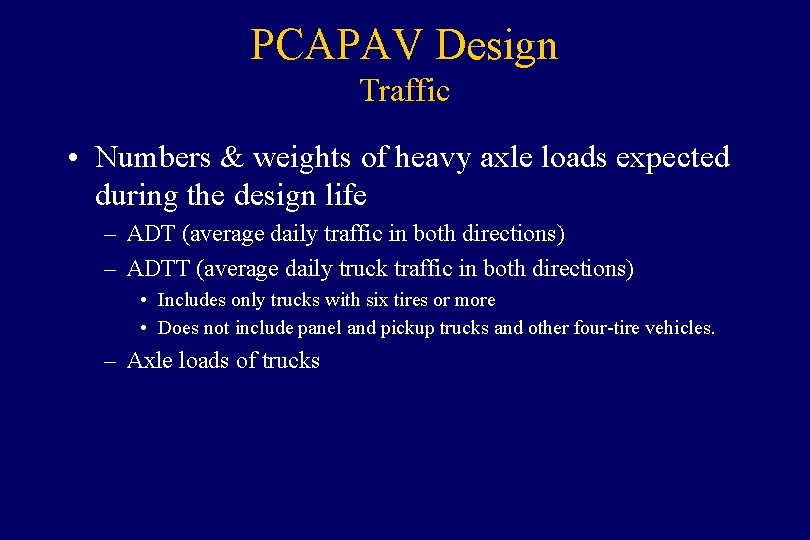 PCAPAV Design
Traffic

• Numbers & weights of heavy axle loads expected during the design life
– ADT (average daily traffic in both directions)
– ADTT (average daily truck traffic in both directions)
• Includes only trucks with six tires or more
• Does not include panel and pickup trucks and other four-tire vehicles.
– Axle loads of trucks